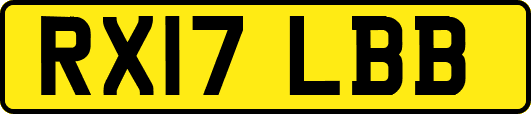 RX17 LBB